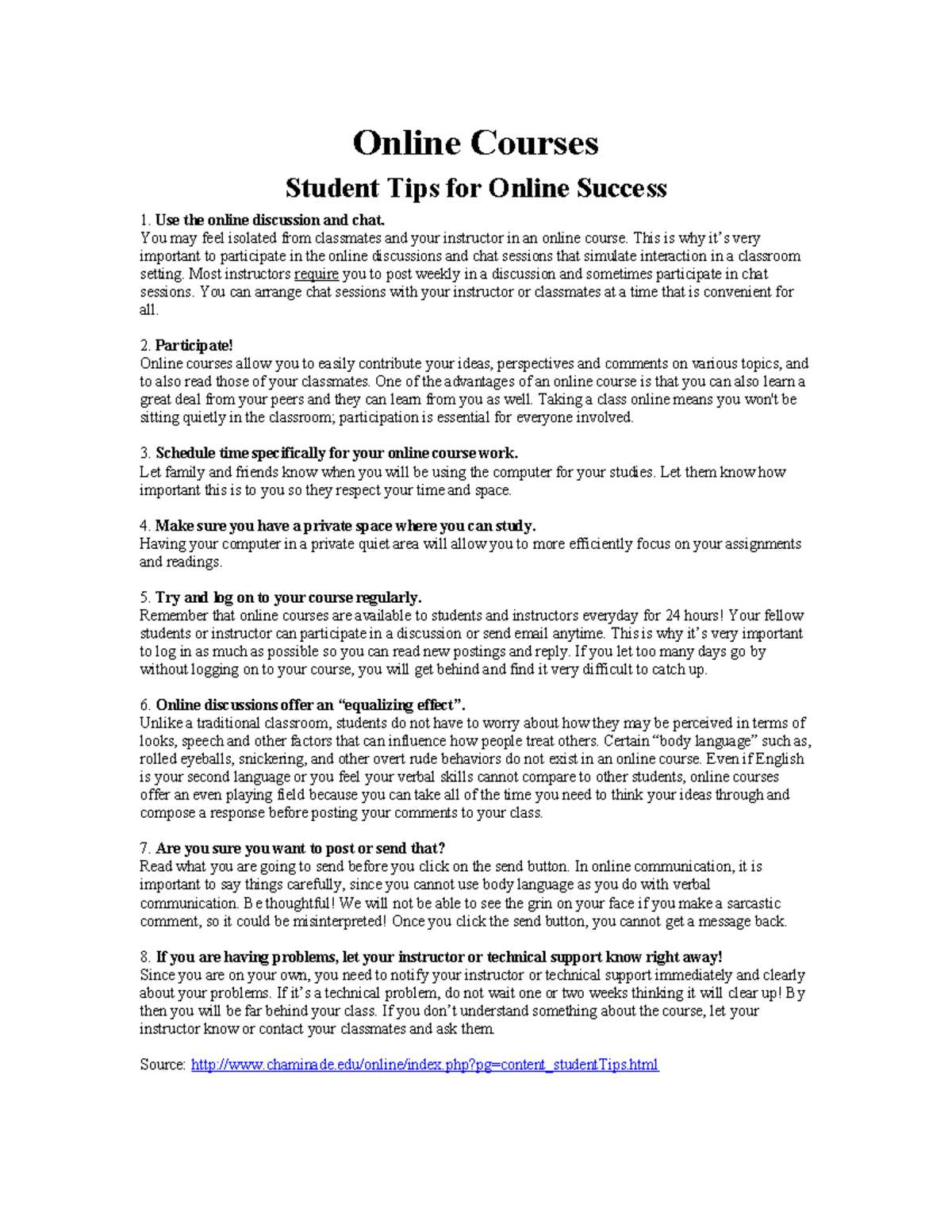 Online Courses

Student Tips for Online Success

1. Use the online discussion and chat.
You may feel isolated from classmates and your instructor in an online course. This is why it's very important to participate in the online discussions and chat sessions that simulate interaction in a classroom setting. Most instructors require you to post weekly in a discussion and sometimes participate in chat sessions. You can arrange chat sessions with your instructor or classmates at a time that is convenient for all.

2. Participate!
Online courses allow you to easily contribute your ideas, perspectives and comments on various topics, and to also read those of your classmates. One of the advantages of an online course is that you can also learn a great deal from your peers and they can learn from you as well. Taking a class online means you won't be sitting quietly in the classroom; participation is essential for everyone involved.

3. Schedule time specifically for your online course work.
Let family and friends know when you will be using the computer for your studies. Let them know how important this is to you so they respect your time and space.

4. Make sure you have a private space where you can study.
Having your computer in a private quiet area will allow you to more efficiently focus on your assignments and readings.

5. Try and log on to your course regularly.
Remember that online courses are available to students and instructors everyday for 24 hours! Your fellow students or instructor can participate in a discussion or send email anytime. This is why it's very important to log in as much as possible so you can read new postings and reply. If you let too many days go by without logging on to your course, you will get behind and find it very difficult to catch up.

6. Online discussions offer an "equalizing effect".
Unlike a traditional classroom, students do not have to worry about how they may be perceived in terms of looks, speech and other factors that can influence how people treat others. Certain "body language" such as, rolled eyeballs, snickering, and other overt rude behaviors do not exist in an online course. Even if English is your second language or you feel your verbal skills cannot compare to other students, online courses offer an even playing field because you can take all of the time you need to think your ideas through and compose a response before posting your comments to your class.

7. Are you sure you want to post or send that?
Read what you are going to send before you click on the send button. In online communication, it is important to say things carefully, since you cannot use body language as you do with verbal communication. Be thoughtful! We will not be able to see the grin on your face if you make a sarcastic comment, so it could be misinterpreted! Once you click the send button, you cannot get a message back.

8. If you are having problems, let your instructor or technical support know right away!
Since you are on your own, you need to notify your instructor or technical support immediately and clearly about your problems. If it's a technical problem, do not wait one or two weeks thinking it will clear up! By then you will be far behind your class. If you don't understand something about the course, let your instructor know or contact your classmates and ask them.

Source: http://www.chaminade.edu/online/index.php?pg=content_studentTips.html